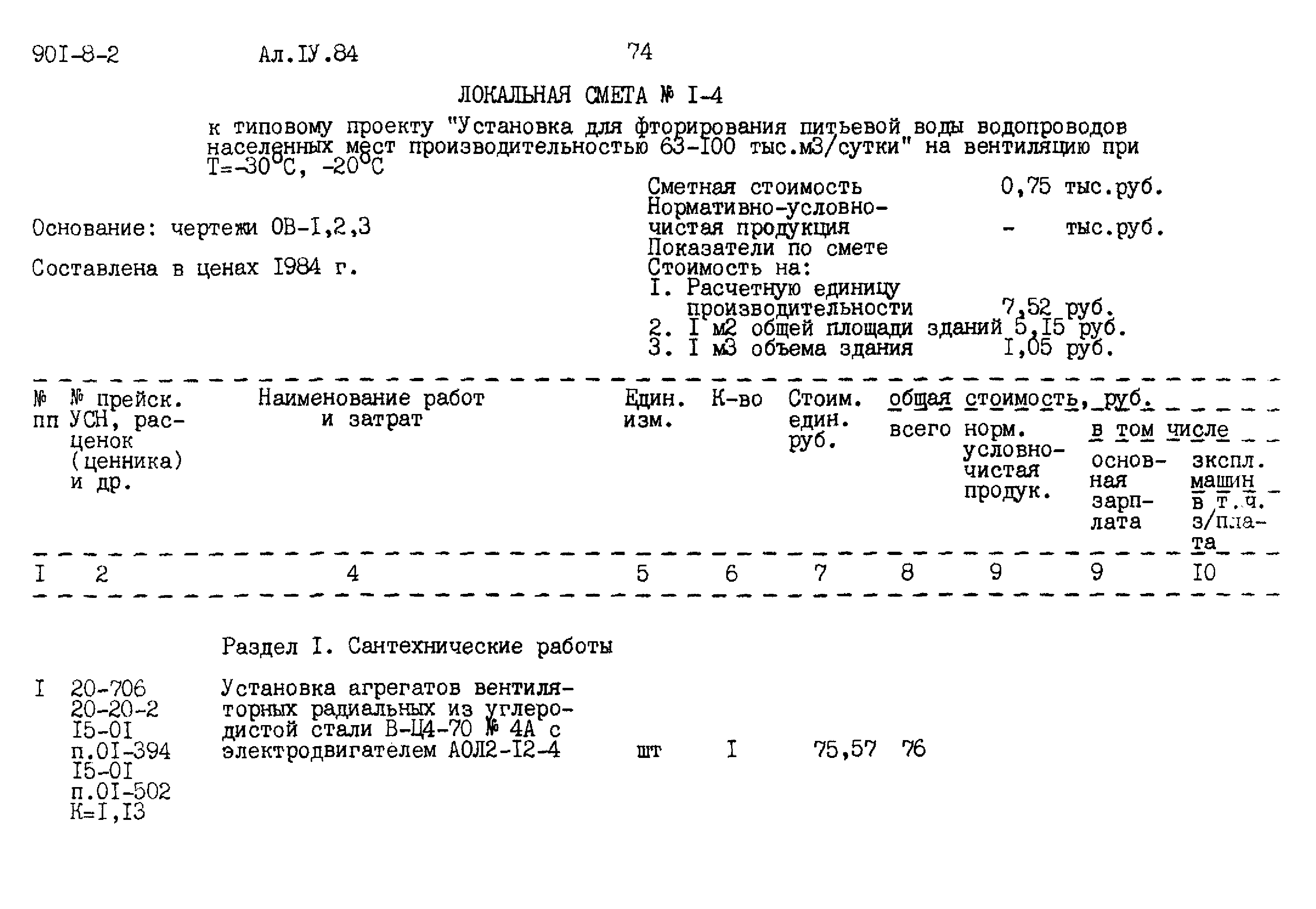 90I-8-2 Ал.IУ.84 74

ЛОКАЛЬНАЯ СМЕТА № I-4

к типовому проекту "Установка для фторирования питьевой воды водопроводов населенных мест производительностью 63-I00 тыс.м3/сутки" на вентиляцию при Т=-30°С, -20°С

Основание: чертежи ОВ-I,2,3

Составлена в ценах I984 г.

Сметная стоимость 0,75 тыс.руб.
Нормативно-условно-чистая продукция - тыс.руб.
Показатели по смете
Стоимость на:
I. Расчетную единицу производительности 7,52 руб.
2. I м2 общей площади зданий 5,I5 руб.
3. I м3 объема здания I,05 руб.

| № пп | № прейск. УСН, расценок (ценника) и др. | Наименование работ и затрат | Един. изм. | К-во | Стоим. един. руб. | общая стоимость, руб. всего | норм. условно-чистая продук. | в том числе основная зарплата | экспл. машин в т.ч. з/плата |
|---|---|---|---|---|---|---|---|---|---|
| I | 2 | 4 | 5 | 6 | 7 | 8 | 9 | 9 | I0 |
| | | Раздел I. Сантехнические работы | | | | | | | |
| I | 20-706 20-20-2 I5-0I п.0I-394 I5-0I п.0I-502 К=I,I3 | Установка агрегатов вентиляторных радиальных из углеродистой стали В-Ц4-70 № 4А с электродвигателем АОЛ2-I2-4 | шт | I | 75,57 | 76 | | | |